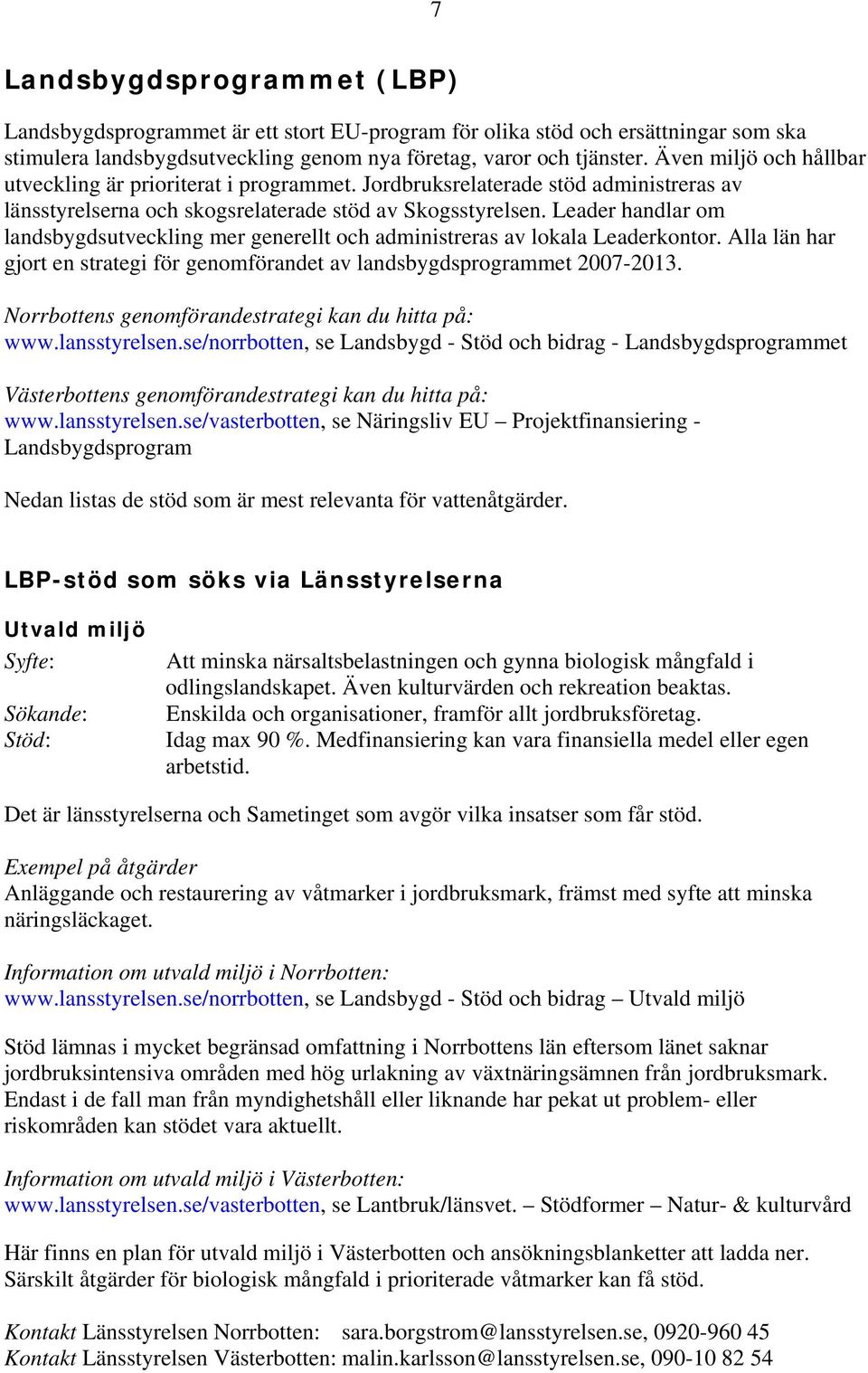 7

Landsbygdsprogrammet (LBP)

Landsbygdsprogrammet är ett stort EU-program för olika stöd och ersättningar som ska stimulera landsbygdsutveckling genom nya företag, varor och tjänster. Även miljö och hållbar utveckling är prioriterat i programmet. Jordbruksrelaterade stöd administreras av länsstyrelserna och skogsrelaterade stöd av Skogsstyrelsen. Leader handlar om landsbygdsutveckling mer generellt och administreras av lokala Leaderkontor. Alla län har gjort en strategi för genomförandet av landsbygdsprogrammet 2007-2013.

Norrbottens genomförandestrategi kan du hitta på:
www.lansstyrelsen.se/norrbotten, se Landsbygd - Stöd och bidrag - Landsbygdsprogrammet

Västerbottens genomförandestrategi kan du hitta på:
www.lansstyrelsen.se/vasterbotten, se Näringsliv EU – Projektfinansiering - Landsbygdsprogram

Nedan listas de stöd som är mest relevanta för vattenåtgärder.

LBP-stöd som söks via Länsstyrelserna

Utvald miljö

Syfte: Att minska närsaltsbelastningen och gynna biologisk mångfald i odlingslandskapet. Även kulturvärden och rekreation beaktas.
Sökande: Enskilda och organisationer, framför allt jordbruksföretag.
Stöd: Idag max 90 %. Medfinansiering kan vara finansiella medel eller egen arbetstid.

Det är länsstyrelserna och Sametinget som avgör vilka insatser som får stöd.

Exempel på åtgärder
Anläggande och restaurering av våtmarker i jordbruksmark, främst med syfte att minska näringsläckaget.

Information om utvald miljö i Norrbotten:
www.lansstyrelsen.se/norrbotten, se Landsbygd - Stöd och bidrag – Utvald miljö

Stöd lämnas i mycket begränsad omfattning i Norrbottens län eftersom länet saknar jordbruksintensiva områden med hög urlakning av växtnäringsämnen från jordbruksmark. Endast i de fall man från myndighetshåll eller liknande har pekat ut problem- eller riskområden kan stödet vara aktuellt.

Information om utvald miljö i Västerbotten:
www.lansstyrelsen.se/vasterbotten, se Lantbruk/länsvet. – Stödformer – Natur- & kulturvård

Här finns en plan för utvald miljö i Västerbotten och ansökningsblanketter att ladda ner. Särskilt åtgärder för biologisk mångfald i prioriterade våtmarker kan få stöd.

Kontakt Länsstyrelsen Norrbotten: sara.borgstrom@lansstyrelsen.se, 0920-960 45
Kontakt Länsstyrelsen Västerbotten: malin.karlsson@lansstyrelsen.se, 090-10 82 54